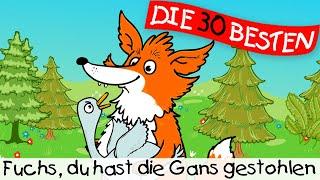 DIE 30 BESTEN

Fuchs, du hast die Gans gestohlen